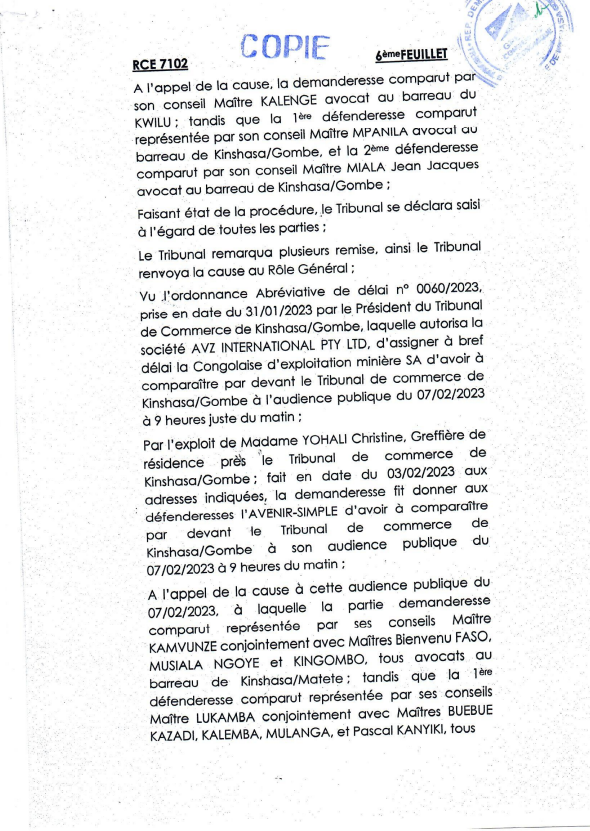 COPIE

RCE 7102

6ème FEUILLET

A l'appel de la cause, la demanderesse comparut par son conseil Maître KALENGE avocat au barreau du KWILU ; tandis que la 1ère défenderesse comparut représentée par son conseil Maître MPANILA avocat au barreau de Kinshasa/Gombe, et la 2ème défenderesse comparut par son conseil Maître MIALA Jean Jacques avocat au barreau de Kinshasa/Gombe ;

Faisant état de la procédure, le Tribunal se déclara saisi à l'égard de toutes les parties ;

Le Tribunal remarqua plusieurs remise, ainsi le Tribunal renvoya la cause au Rôle Général ;

Vu l'ordonnance Abréviative de délai n° 0060/2023, prise en date du 31/01/2023 par le Président du Tribunal de Commerce de Kinshasa/Gombe, laquelle autorisa la société AVZ INTERNATIONAL PTY LTD, d'assigner à bref délai la Congolaise d'exploitation minière SA d'avoir à comparaître par devant le Tribunal de commerce de Kinshasa/Gombe à l'audience publique du 07/02/2023 à 9 heures juste du matin ;

Par l'exploit de Madame YOHALI Christine, Greffière de résidence près le Tribunal de commerce de Kinshasa/Gombe ; fait en date du 03/02/2023 aux adresses indiquées, la demanderesse fit donner aux défenderesses l'AVENIR-SIMPLE d'avoir à comparaître par devant le Tribunal de commerce de Kinshasa/Gombe à son audience publique du 07/02/2023 à 9 heures du matin ;

A l'appel de la cause à cette audience publique du 07/02/2023, à laquelle la partie demanderesse comparut représentée par ses conseils Maître KAMVUNZE conjointement avec Maîtres Bienvenu FASO, MUSIALA NGOYE et KINGOMBO, tous avocats au barreau de Kinshasa/Matete ; tandis que la 1ère défenderesse comparut représentée par ses conseils Maître LUKAMBA conjointement avec Maîtres BUEBUE KAZADI, KALEMBA, MULANGA, et Pascal KANYIKI, tous